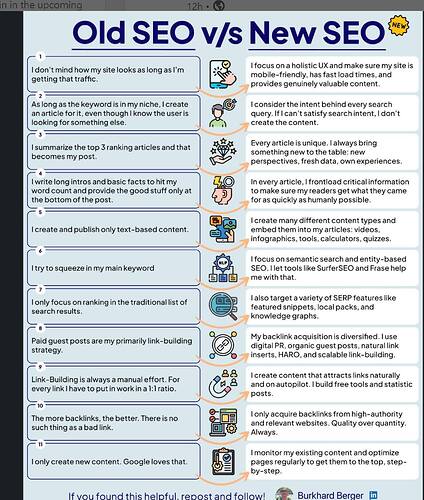 in in the upcoming

12h •

Old SEO v/s New SEO

NEW

1
I don't mind how my site looks as long as I'm getting that traffic.

I focus on a holistic UX and make sure my site is mobile-friendly, has fast load times, and provides genuinely valuable content.

2
As long as the keyword is in my niche, I create an article for it, even though I know the user is looking for something else.

I consider the intent behind every search query. If I can't satisfy search intent, I don't create the content.

3
I summarize the top 3 ranking articles and that becomes my post.

Every article is unique. I always bring something new to the table: new perspectives, fresh data, own experiences.

4
I write long intros and basic facts to hit my word count and provide the good stuff only at the bottom of the post.

In every article, I frontload critical information to make sure my readers get what they came for as quickly as humanly possible.

5
I create and publish only text-based content.

I create many different content types and embed them into my articles: videos, infographics, tools, calculators, quizzes.

6
I try to squeeze in my main keyword

NLP

I focus on semantic search and entity-based SEO. I let tools like SurferSEO and Frase help me with that.

7
I only focus on ranking in the traditional list of search results.

I also target a variety of SERP features like featured snippets, local packs, and knowledge graphs.

8
Paid guest posts are my primarily link-building strategy.

My backlink acquisition is diversified. I use digital PR, organic guest posts, natural link inserts, HARO, and scalable link-building.

9
Link-Building is always a manual effort. For every link I have to put in work in a 1:1 ratio.

I create content that attracts links naturally and on autopilot. I build free tools and statistic posts.

10
The more backlinks, the better. There is no such thing as a bad link.

I only acquire backlinks from high-authority and relevant websites. Quality over quantity. Always.

11
I only create new content. Google loves that.

I monitor my existing content and optimize pages regularly to get them to the top, step-by-step.

If you found this helpful, repost and follow! Burkhard Berger in